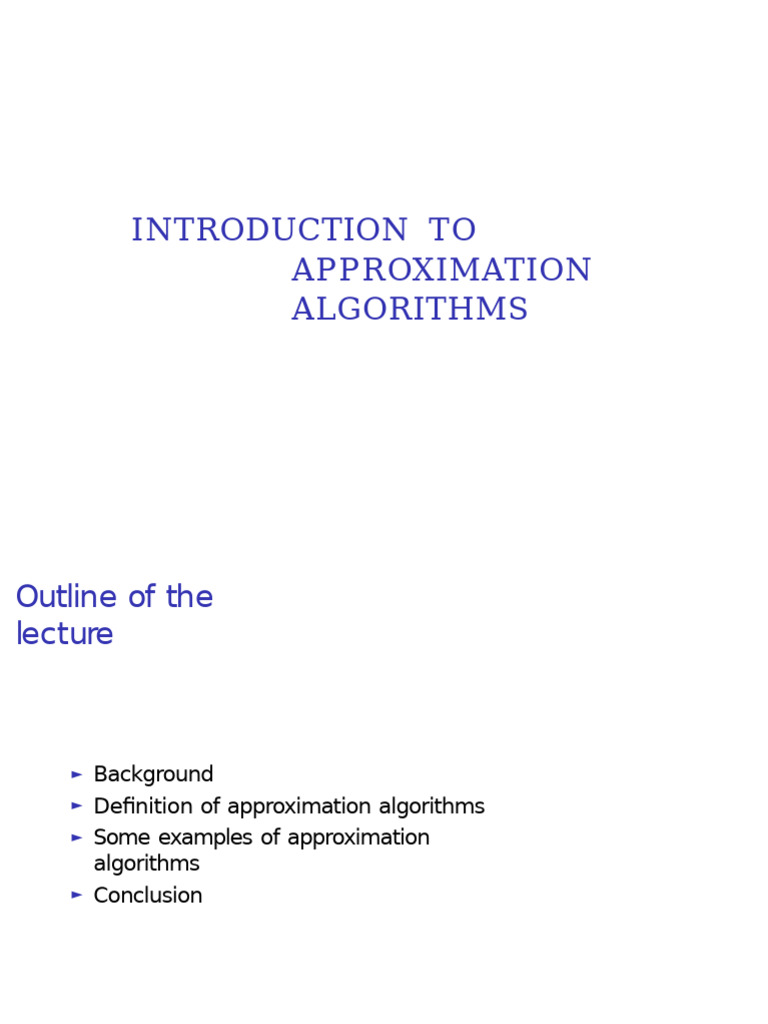 INTRODUCTION TO APPROXIMATION ALGORITHMS

Outline of the lecture

► Background
► Definition of approximation algorithms
► Some examples of approximation algorithms
► Conclusion